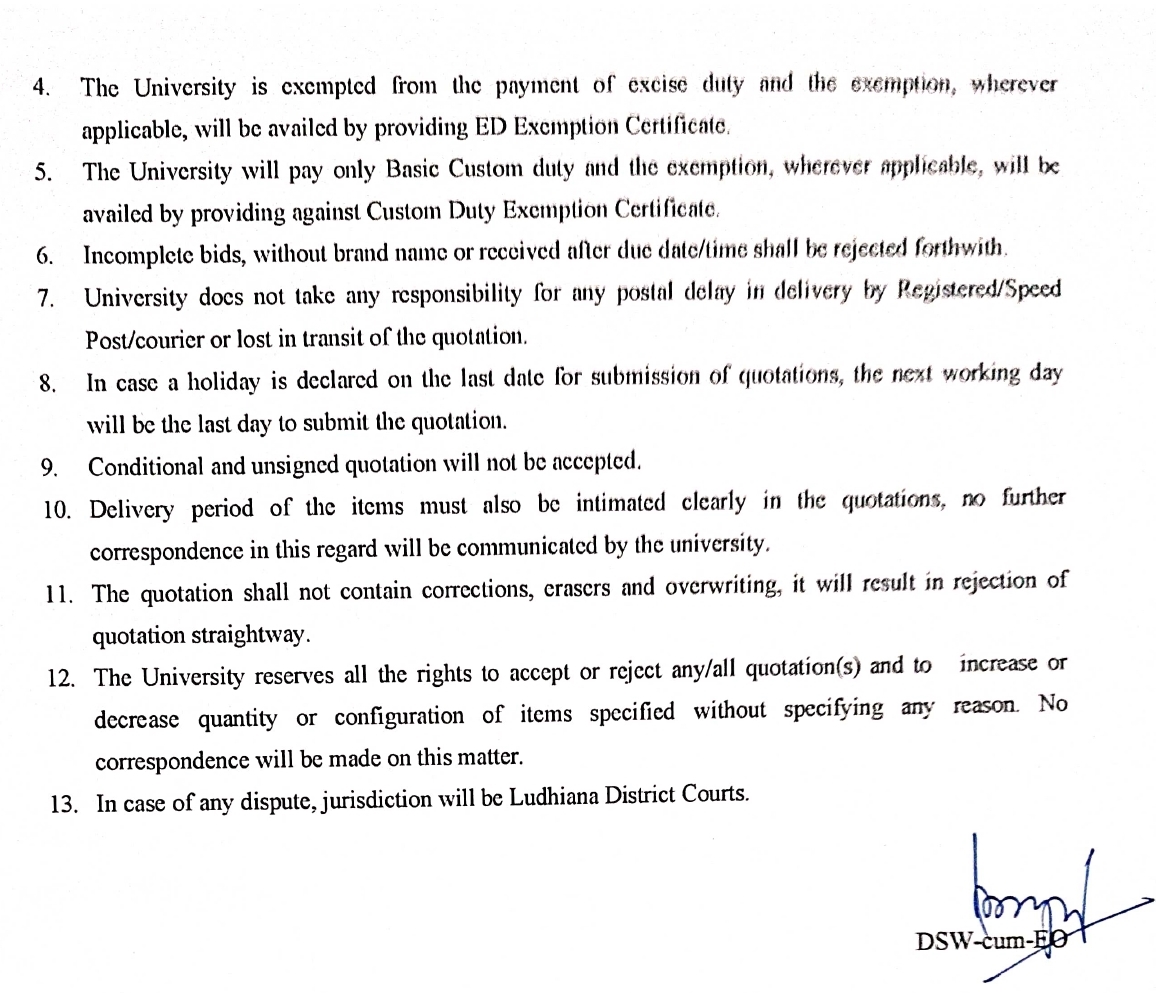 4. The University is exempted from the payment of excise duty and the exemption, wherever applicable, will be availed by providing ED Exemption Certificate.

5. The University will pay only Basic Custom duty and the exemption, wherever applicable, will be availed by providing against Custom Duty Exemption Certificate.

6. Incomplete bids, without brand name or received after due date/time shall be rejected forthwith.

7. University does not take any responsibility for any postal delay in delivery by Registered/Speed Post/courier or lost in transit of the quotation.

8. In case a holiday is declared on the last date for submission of quotations, the next working day will be the last day to submit the quotation.

9. Conditional and unsigned quotation will not be accepted.

10. Delivery period of the items must also be intimated clearly in the quotations, no further correspondence in this regard will be communicated by the university.

11. The quotation shall not contain corrections, erasers and overwriting, it will result in rejection of quotation straightway.

12. The University reserves all the rights to accept or reject any/all quotation(s) and to increase or decrease quantity or configuration of items specified without specifying any reason. No correspondence will be made on this matter.

13. In case of any dispute, jurisdiction will be Ludhiana District Courts.

DSW-cum-EO